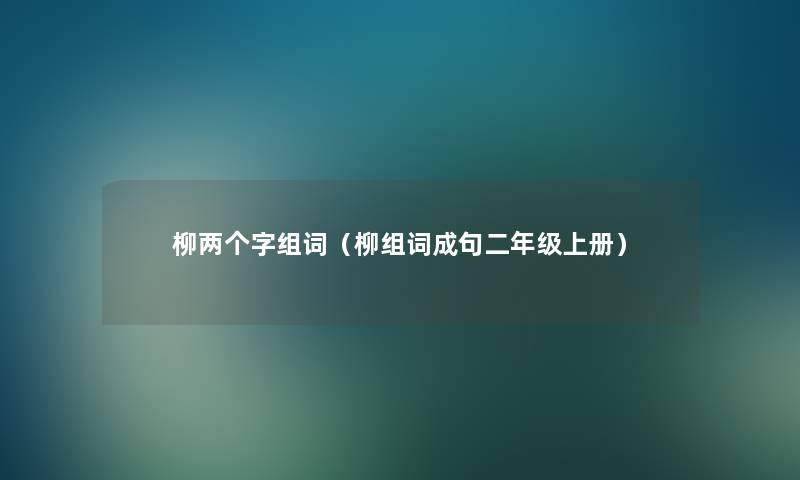 柳两个字组词（柳组词成句二年级上册）